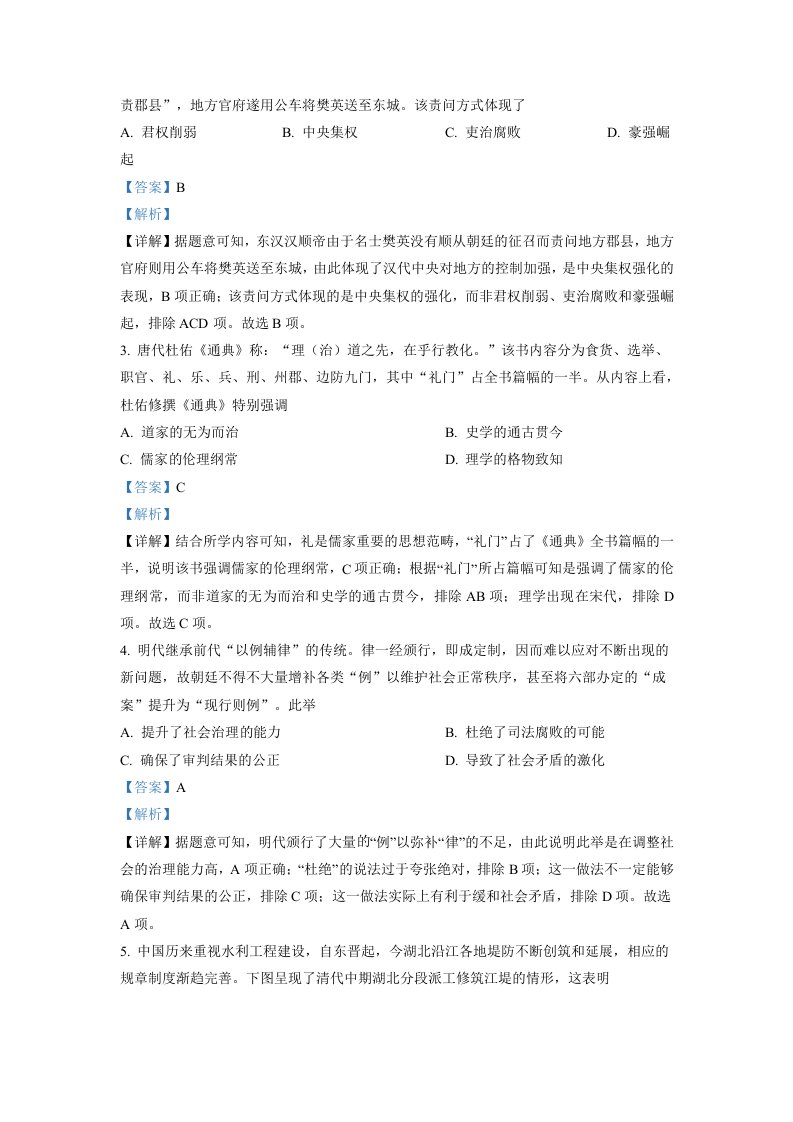 责郡县”，地方官府遂用公车将樊英送至东城。该责问方式体现了

A. 君权削弱　　B. 中央集权　　C. 吏治腐败　　D. 豪强崛起

【答案】B

【解析】

【详解】据题意可知，东汉汉顺帝由于名士樊英没有顺从朝廷的征召而责问地方郡县，地方官府则用公车将樊英送至东城，由此体现了汉代中央对地方的控制加强，是中央集权强化的表现，B 项正确；该责问方式体现的是中央集权的强化，而非君权削弱、吏治腐败和豪强崛起，排除 ACD 项。故选 B 项。

3. 唐代杜佑《通典》称：“理（治）道之先，在乎行教化。”该书内容分为食货、选举、职官、礼、乐、兵、刑、州郡、边防九门，其中“礼门”占全书篇幅的一半。从内容上看，杜佑修撰《通典》特别强调

A. 道家的无为而治　　B. 史学的通古贯今

C. 儒家的伦理纲常　　D. 理学的格物致知

【答案】C

【解析】

【详解】结合所学内容可知，礼是儒家重要的思想范畴，“礼门”占了《通典》全书篇幅的一半，说明该书强调儒家的伦理纲常，C 项正确；根据“礼门”所占篇幅可知是强调了儒家的伦理纲常，而非道家的无为而治和史学的通古贯今，排除 AB 项；理学出现在宋代，排除 D 项。故选 C 项。

4. 明代继承前代“以例辅律”的传统。律一经颁行，即成定制，因而难以应对不断出现的新问题，故朝廷不得不大量增补各类“例”以维护社会正常秩序，甚至将六部办定的“成案”提升为“现行则例”。此举

A. 提升了社会治理的能力　　B. 杜绝了司法腐败的可能

C. 确保了审判结果的公正　　D. 导致了社会矛盾的激化

【答案】A

【解析】

【详解】据题意可知，明代颁行了大量的“例”以弥补“律”的不足，由此说明此举是在调整社会的治理能力高，A 项正确；“杜绝”的说法过于夸张绝对，排除 B 项；这一做法不一定能够确保审判结果的公正，排除 C 项；这一做法实际上有利于缓和社会矛盾，排除 D 项。故选 A 项。

5. 中国历来重视水利工程建设，自东晋起，今湖北沿江各地堤防不断创筑和延展，相应的规章制度渐趋完善。下图呈现了清代中期湖北分段派工修筑江堤的情形，这表明